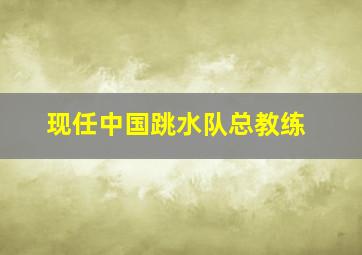 现任中国跳水队总教练